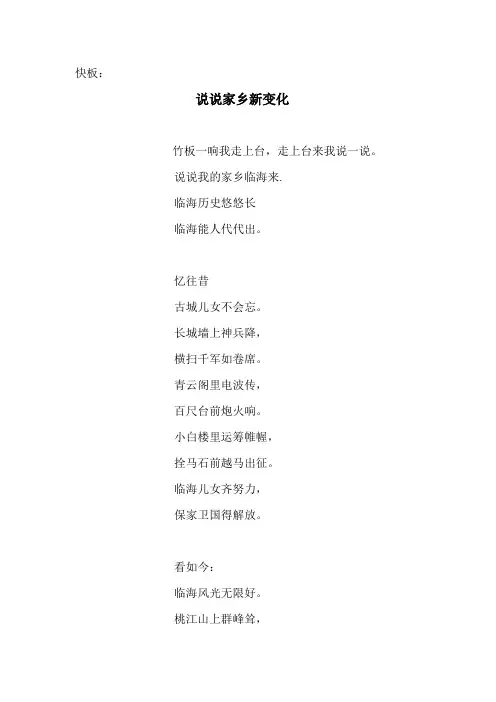 快板：

说说家乡新变化

竹板一响我走上台，走上台来我说一说。

说说我的家乡临海来.

临海历史悠悠长

临海能人代代出。

忆往昔

古城儿女不会忘。

长城墙上神兵降，

横扫千军如卷席。

青云阁里电波传，

百尺台前炮火响。

小白楼里运筹帷幄，

拴马石前越马出征。

临海儿女齐努力，

保家卫国得解放。

看如今：

临海风光无限好。

桃江山上群峰耸，